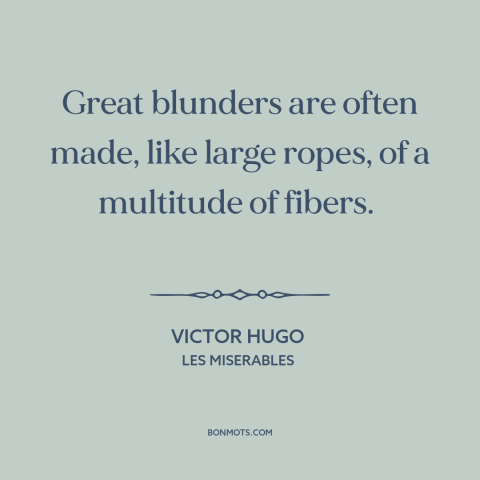 Great blunders are often made, like large ropes, of a multitude of fibers.

VICTOR HUGO
LES MISERABLES

BONMOTS.COM